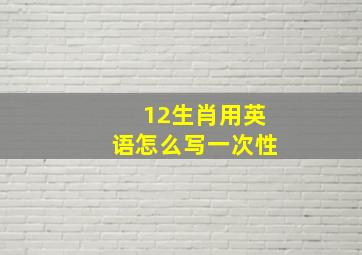 12生肖用英语怎么写一次性